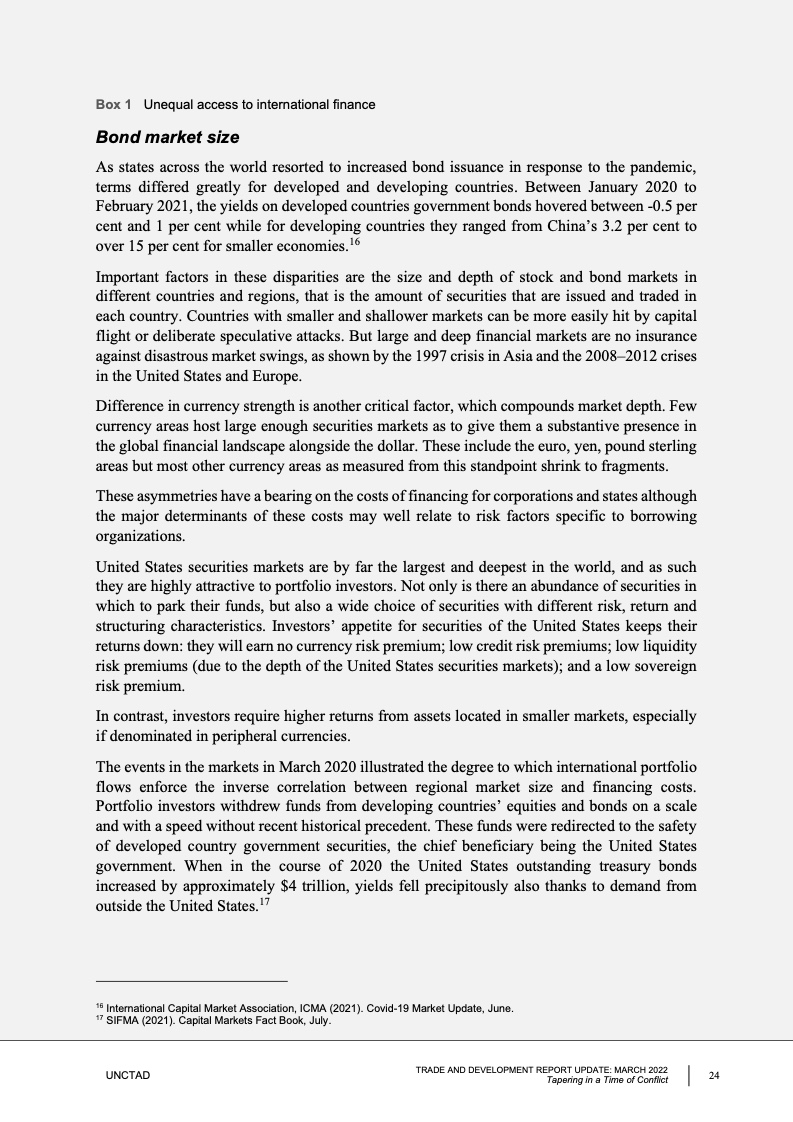 Box 1 Unequal access to international finance

Bond market size

As states across the world resorted to increased bond issuance in response to the pandemic, terms differed greatly for developed and developing countries. Between January 2020 to February 2021, the yields on developed countries government bonds hovered between -0.5 per cent and 1 per cent while for developing countries they ranged from China's 3.2 per cent to over 15 per cent for smaller economies.$^{16}$

Important factors in these disparities are the size and depth of stock and bond markets in different countries and regions, that is the amount of securities that are issued and traded in each country. Countries with smaller and shallower markets can be more easily hit by capital flight or deliberate speculative attacks. But large and deep financial markets are no insurance against disastrous market swings, as shown by the 1997 crisis in Asia and the 2008–2012 crises in the United States and Europe.

Difference in currency strength is another critical factor, which compounds market depth. Few currency areas host large enough securities markets as to give them a substantive presence in the global financial landscape alongside the dollar. These include the euro, yen, pound sterling areas but most other currency areas as measured from this standpoint shrink to fragments.

These asymmetries have a bearing on the costs of financing for corporations and states although the major determinants of these costs may well relate to risk factors specific to borrowing organizations.

United States securities markets are by far the largest and deepest in the world, and as such they are highly attractive to portfolio investors. Not only is there an abundance of securities in which to park their funds, but also a wide choice of securities with different risk, return and structuring characteristics. Investors' appetite for securities of the United States keeps their returns down: they will earn no currency risk premium; low credit risk premiums; low liquidity risk premiums (due to the depth of the United States securities markets); and a low sovereign risk premium.

In contrast, investors require higher returns from assets located in smaller markets, especially if denominated in peripheral currencies.

The events in the markets in March 2020 illustrated the degree to which international portfolio flows enforce the inverse correlation between regional market size and financing costs. Portfolio investors withdrew funds from developing countries' equities and bonds on a scale and with a speed without recent historical precedent. These funds were redirected to the safety of developed country government securities, the chief beneficiary being the United States government. When in the course of 2020 the United States outstanding treasury bonds increased by approximately $4 trillion, yields fell precipitously also thanks to demand from outside the United States.$^{17}$

$^{16}$ International Capital Market Association, ICMA (2021). Covid-19 Market Update, June.
$^{17}$ SIFMA (2021). Capital Markets Fact Book, July.

UNCTAD

TRADE AND DEVELOPMENT REPORT UPDATE: MARCH 2022
Tapering in a Time of Conflict

24